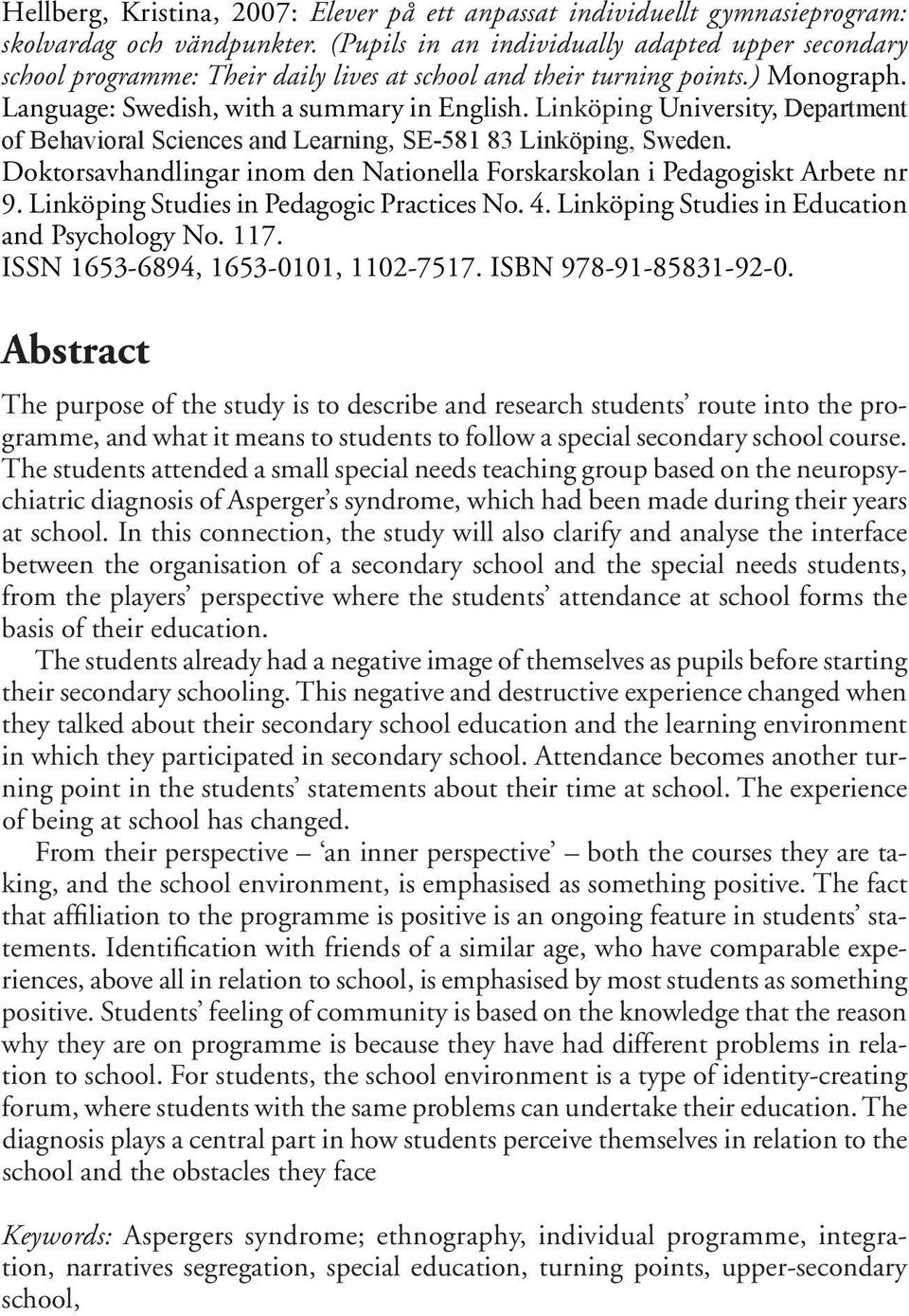 Hellberg, Kristina, 2007: Elever på ett anpassat individuellt gymnasieprogram: skolvardag och vändpunkter. (Pupils in an individually adapted upper secondary school programme: Their daily lives at school and their turning points.) Monograph. Language: Swedish, with a summary in English. Linköping University, Department of Behavioral Sciences and Learning, SE-581 83 Linköping, Sweden. Doktorsavhandlingar inom den Nationella Forskarskolan i Pedagogiskt Arbete nr 9. Linköping Studies in Pedagogic Practices No. 4. Linköping Studies in Education and Psychology No. 117.
ISSN 1653-6894, 1653-0101, 1102-7517. ISBN 978-91-85831-92-0.

Abstract

The purpose of the study is to describe and research students' route into the programme, and what it means to students to follow a special secondary school course. The students attended a small special needs teaching group based on the neuropsychiatric diagnosis of Asperger's syndrome, which had been made during their years at school. In this connection, the study will also clarify and analyse the interface between the organisation of a secondary school and the special needs students, from the players' perspective where the students' attendance at school forms the basis of their education.

The students already had a negative image of themselves as pupils before starting their secondary schooling. This negative and destructive experience changed when they talked about their secondary school education and the learning environment in which they participated in secondary school. Attendance becomes another turning point in the students' statements about their time at school. The experience of being at school has changed.

From their perspective – 'an inner perspective' – both the courses they are taking, and the school environment, is emphasised as something positive. The fact that affiliation to the programme is positive is an ongoing feature in students' statements. Identification with friends of a similar age, who have comparable experiences, above all in relation to school, is emphasised by most students as something positive. Students' feeling of community is based on the knowledge that the reason why they are on programme is because they have had different problems in relation to school. For students, the school environment is a type of identity-creating forum, where students with the same problems can undertake their education. The diagnosis plays a central part in how students perceive themselves in relation to the school and the obstacles they face

Keywords: Aspergers syndrome; ethnography, individual programme, integration, narratives segregation, special education, turning points, upper-secondary school,